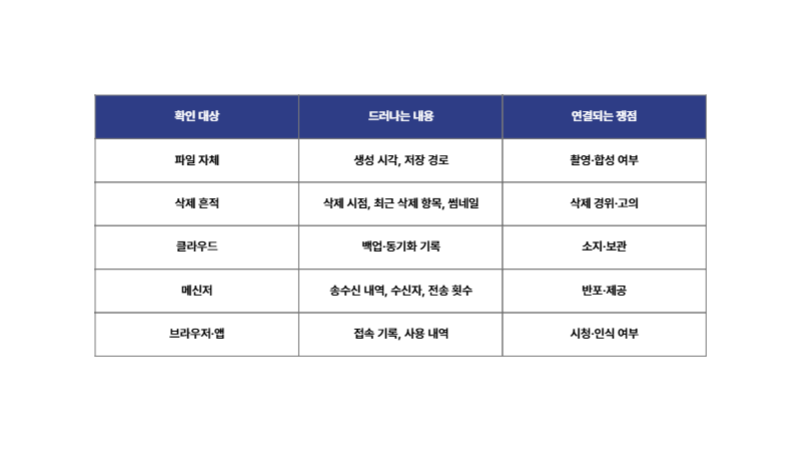 | 확인 대상 | 드러나는 내용 | 연결되는 쟁점 |
|---|---|---|
| 파일 자체 | 생성 시각, 저장 경로 | 촬영·합성 여부 |
| 삭제 흔적 | 삭제 시점, 최근 삭제 항목, 썸네일 | 삭제 경위·고의 |
| 클라우드 | 백업·동기화 기록 | 소지·보관 |
| 메신저 | 송수신 내역, 수신자, 전송 횟수 | 반포·제공 |
| 브라우저·앱 | 접속 기록, 사용 내역 | 시청·인식 여부 |